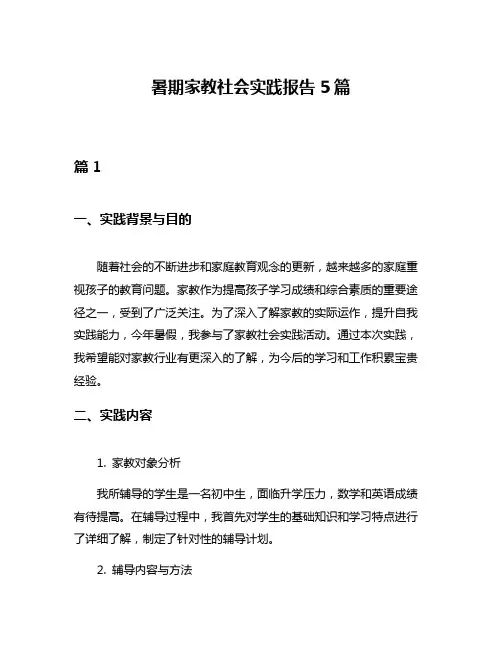 暑期家教社会实践报告 5 篇

篇 1

一、实践背景与目的

随着社会的不断进步和家庭教育观念的更新，越来越多的家庭重视孩子的教育问题。家教作为提高孩子学习成绩和综合素质的重要途径之一，受到了广泛关注。为了深入了解家教的实际运作，提升自我实践能力，今年暑假，我参与了家教社会实践活动。通过本次实践，我希望能对家教行业有更深入的了解，为今后的学习和工作积累宝贵经验。

二、实践内容

1. 家教对象分析

我所辅导的学生是一名初中生，面临升学压力，数学和英语成绩有待提高。在辅导过程中，我首先对学生的基础知识和学习特点进行了详细了解，制定了针对性的辅导计划。

2. 辅导内容与方法